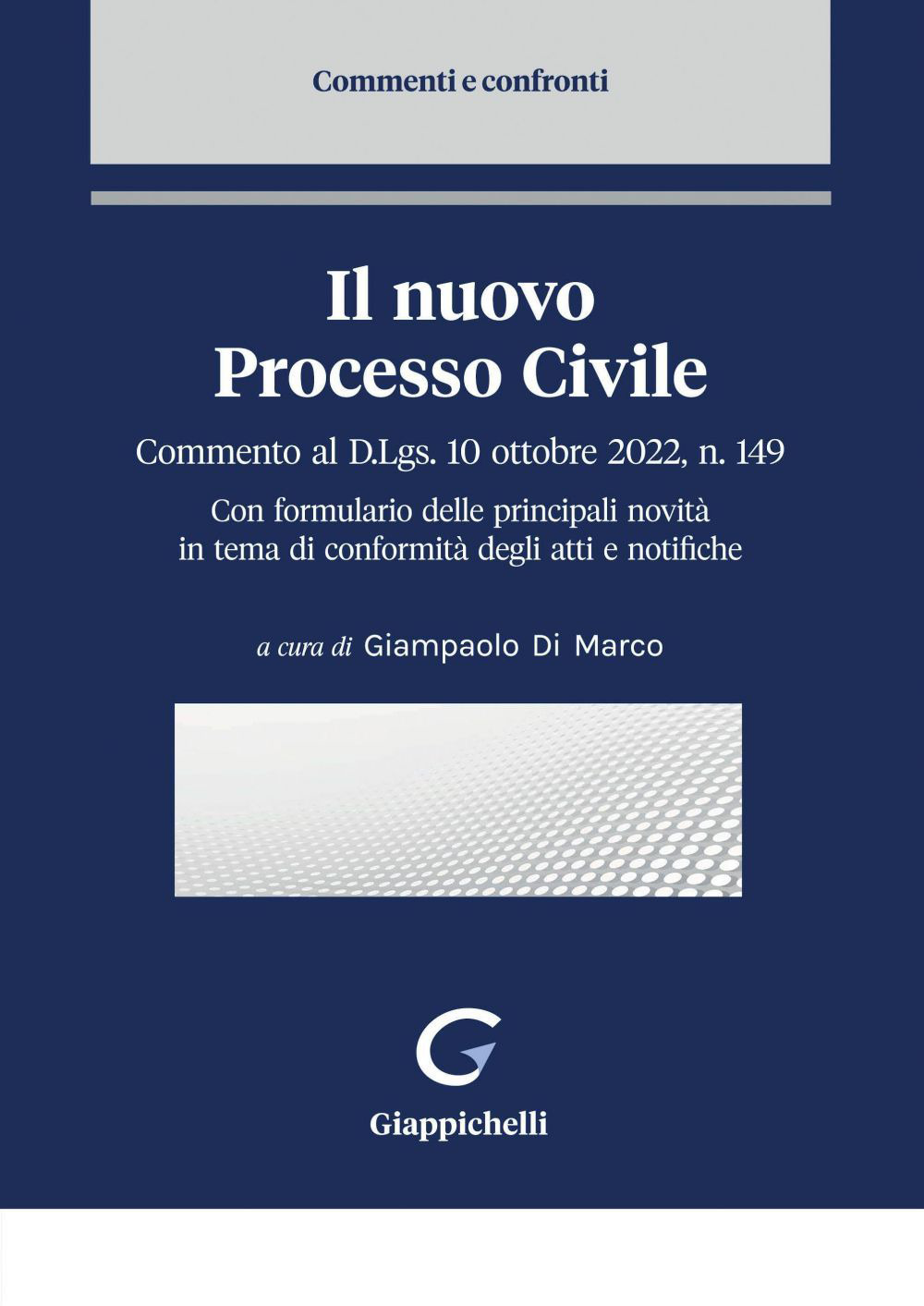 Commenti e confronti

Il nuovo Processo Civile

Commento al D.Lgs. 10 ottobre 2022, n. 149

Con formulario delle principali novità in tema di conformità degli atti e notifiche

a cura di Giampaolo Di Marco

Giappichelli